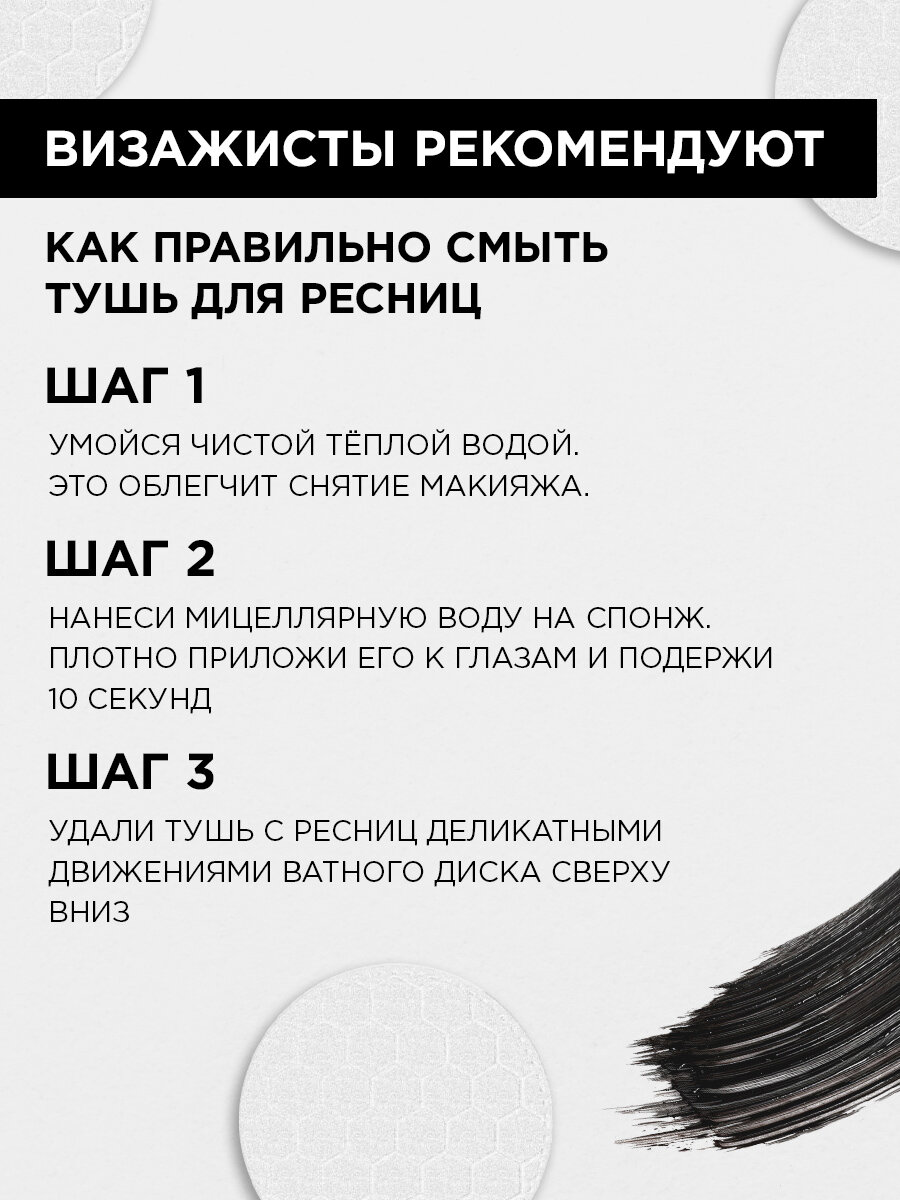 ВИЗАЖИСТЫ РЕКОМЕНДУЮТ

КАК ПРАВИЛЬНО СМЫТЬ ТУШЬ ДЛЯ РЕСНИЦ

ШАГ 1

УМОЙСЯ ЧИСТОЙ ТЁПЛОЙ ВОДОЙ. ЭТО ОБЛЕГЧИТ СНЯТИЕ МАКИЯЖА.

ШАГ 2

НАНЕСИ МИЦЕЛЛЯРНУЮ ВОДУ НА СПОНЖ. ПЛОТНО ПРИЛОЖИ ЕГО К ГЛАЗАМ И ПОДЕРЖИ 10 СЕКУНД

ШАГ 3

УДАЛИ ТУШЬ С РЕСНИЦ ДЕЛИКАТНЫМИ ДВИЖЕНИЯМИ ВАТНОГО ДИСКА СВЕРХУ ВНИЗ